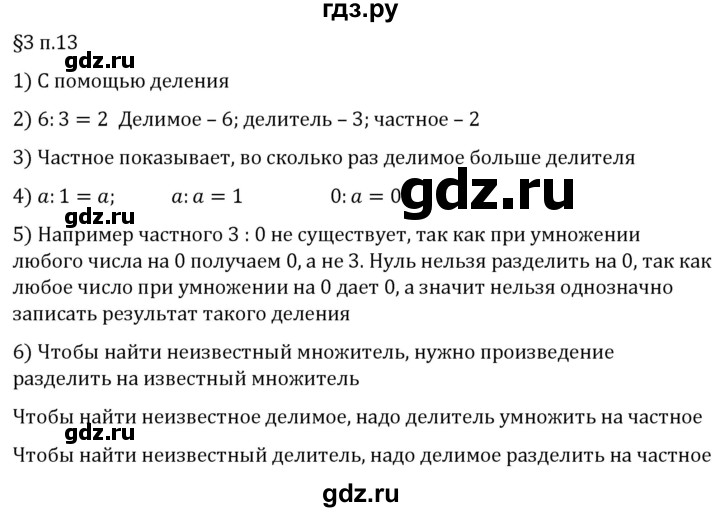 гдз.ру

§3 п.13

gdz.ru

1) С помощью деления

2) $6:3=2$ Делимое – 6; делитель – 3; частное – 2

3) Частное показывает, во сколько раз делимое больше делителя

4) $a:1=a$; $a:a=1$ $0:a=0$

gdz.ru

gdz.ru

5) Например частного 3 : 0 не существует, так как при умножении любого числа на 0 получаем 0, а не 3. Нуль нельзя разделить на 0, так как любое число при умножении на 0 дает 0, а значит нельзя однозначно записать результат такого деления

6) Чтобы найти неизвестный множитель, нужно произведение разделить на известный множитель

Чтобы найти неизвестное делимое, надо делитель умножить на частное

gdz.ru

Чтобы найти неизвестный делитель, надо делимое разделить на частное

gdz.ru